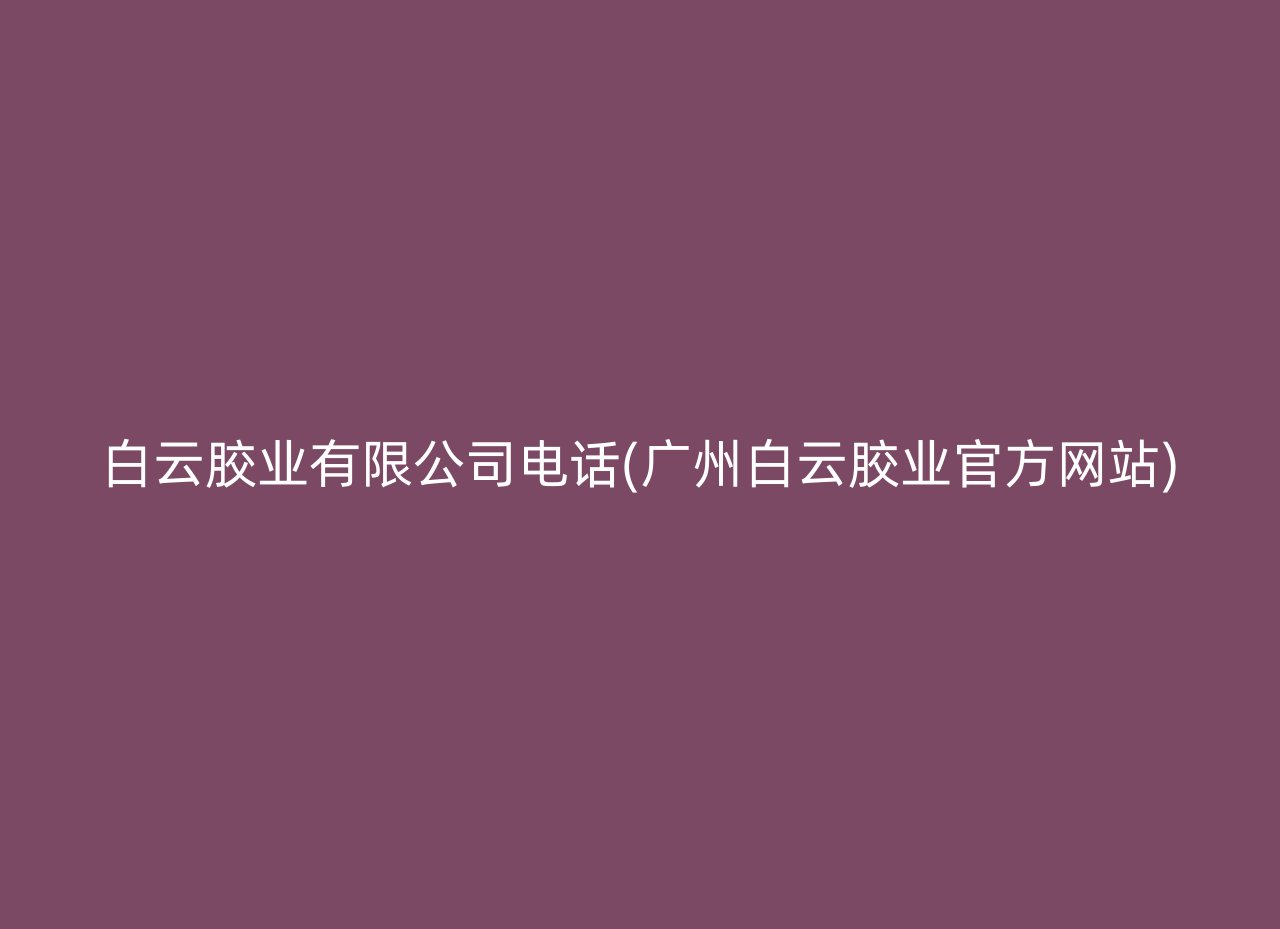 白云胶业有限公司电话(广州白云胶业官方网站)